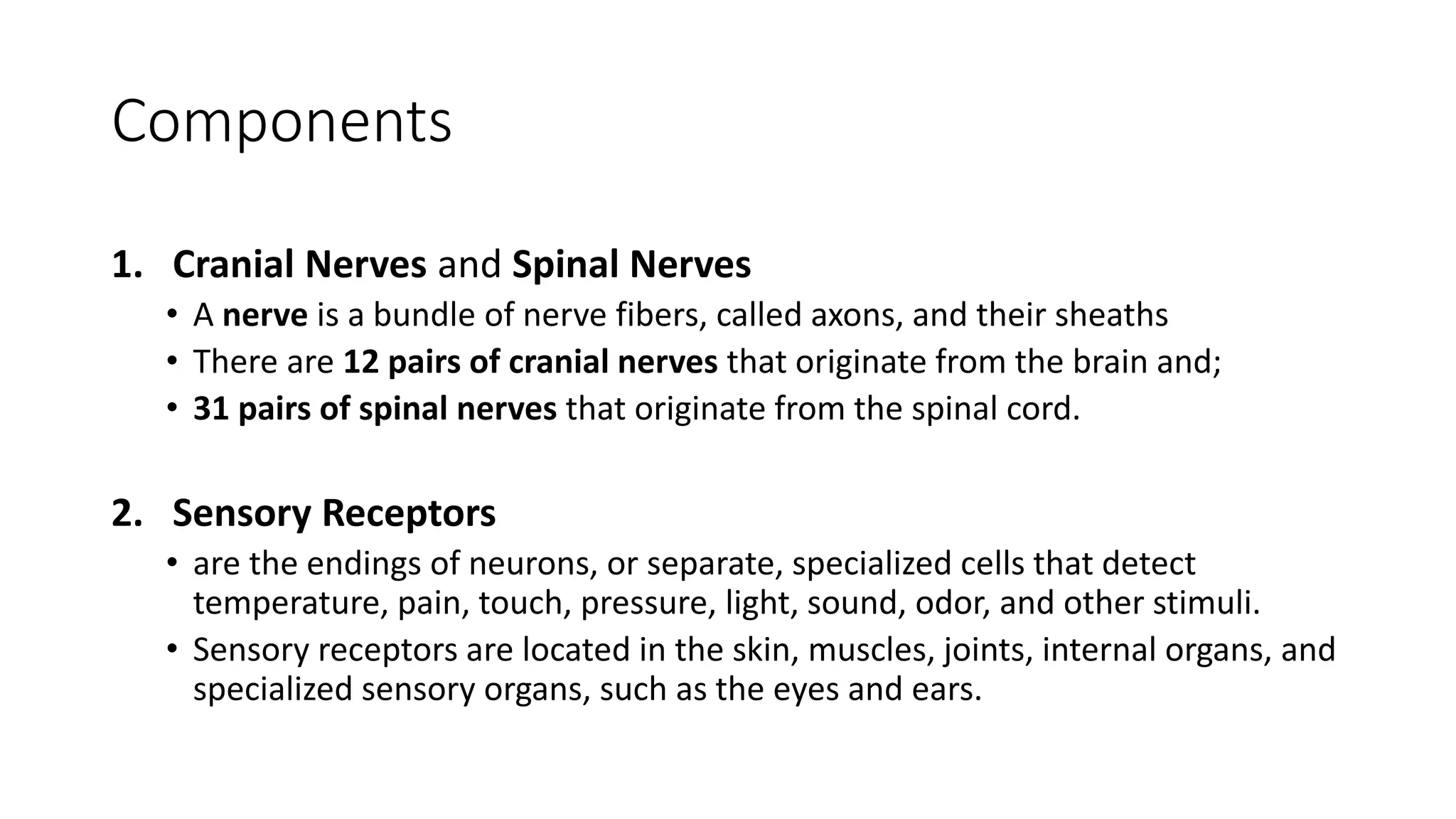 Components

1. Cranial Nerves and Spinal Nerves
• A nerve is a bundle of nerve fibers, called axons, and their sheaths
• There are 12 pairs of cranial nerves that originate from the brain and;
• 31 pairs of spinal nerves that originate from the spinal cord.

2. Sensory Receptors
• are the endings of neurons, or separate, specialized cells that detect temperature, pain, touch, pressure, light, sound, odor, and other stimuli.
• Sensory receptors are located in the skin, muscles, joints, internal organs, and specialized sensory organs, such as the eyes and ears.